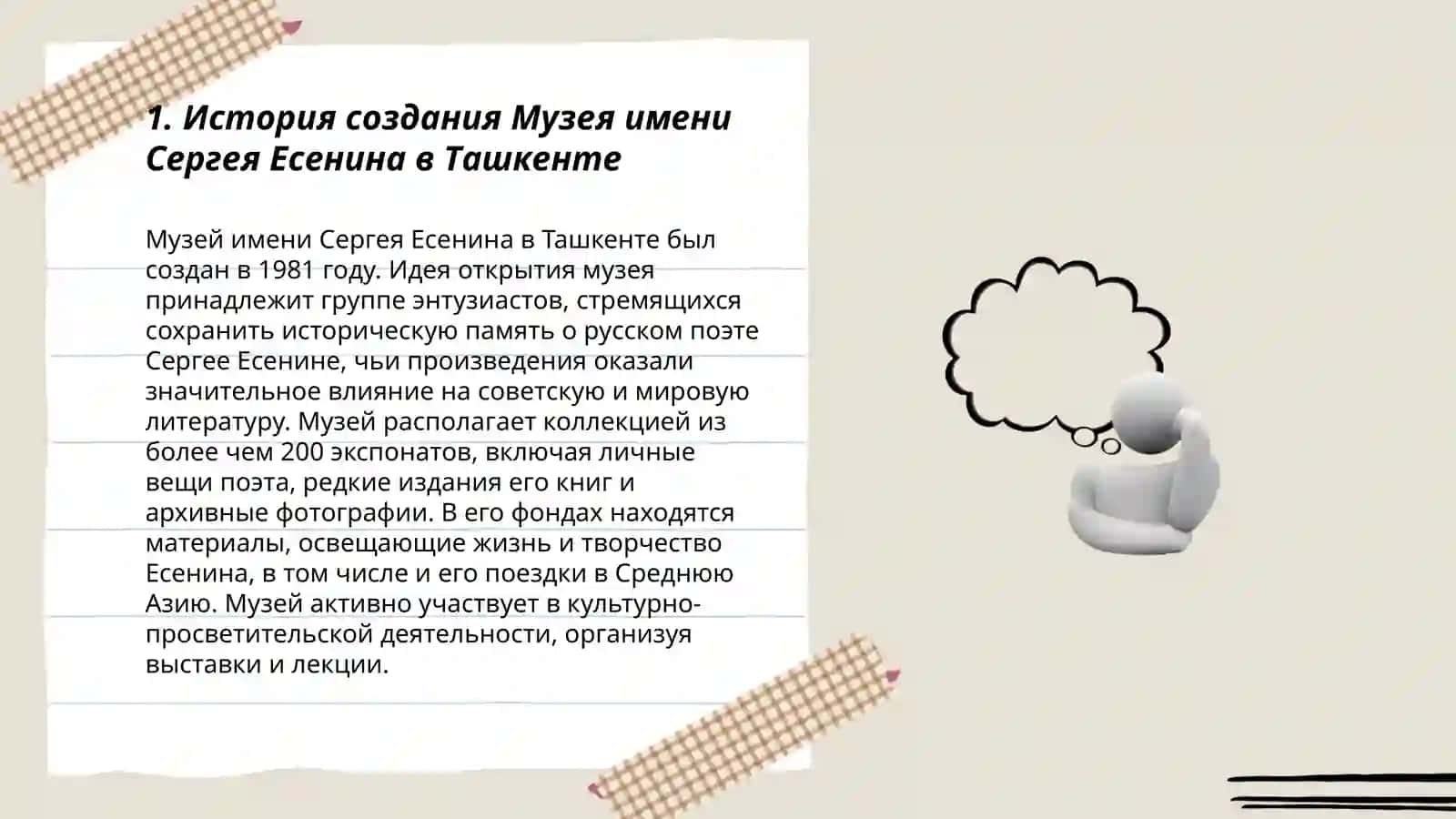 1. История создания Музея имени Сергея Есенина в Ташкенте

Музей имени Сергея Есенина в Ташкенте был создан в 1981 году. Идея открытия музея принадлежит группе энтузиастов, стремящихся сохранить историческую память о русском поэте Сергее Есенине, чьи произведения оказали значительное влияние на советскую и мировую литературу. Музей располагает коллекцией из более чем 200 экспонатов, включая личные вещи поэта, редкие издания его книг и архивные фотографии. В его фондах находятся материалы, освещающие жизнь и творчество Есенина, в том числе и его поездки в Среднюю Азию. Музей активно участвует в культурно-просветительской деятельности, организуя выставки и лекции.